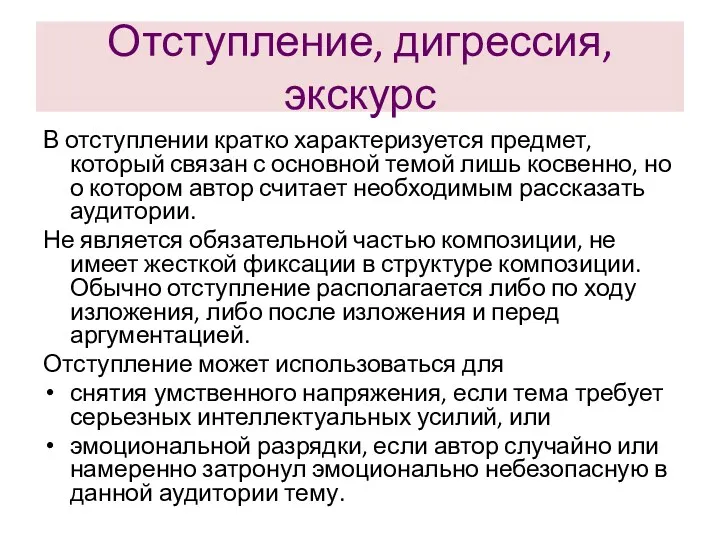 Отступление, дигрессия, экскурс

В отступлении кратко характеризуется предмет, который связан с основной темой лишь косвенно, но о котором автор считает необходимым рассказать аудитории.

Не является обязательной частью композиции, не имеет жесткой фиксации в структуре композиции. Обычно отступление располагается либо по ходу изложения, либо после изложения и перед аргументацией.

Отступление может использоваться для

• снятия умственного напряжения, если тема требует серьезных интеллектуальных усилий, или
• эмоциональной разрядки, если автор случайно или намеренно затронул эмоционально небезопасную в данной аудитории тему.